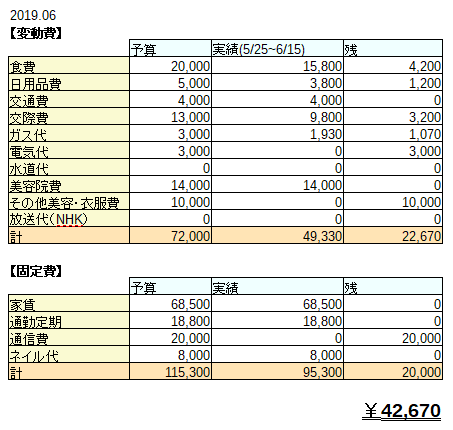 2019.06
【変動費】

| | 予算 | 実績(5/25~6/15) | 残 |
|---|---|---|---|
| 食費 | 20,000 | 15,800 | 4,200 |
| 日用品費 | 5,000 | 3,800 | 1,200 |
| 交通費 | 4,000 | 4,000 | 0 |
| 交際費 | 13,000 | 9,800 | 3,200 |
| ガス代 | 3,000 | 1,930 | 1,070 |
| 電気代 | 3,000 | 0 | 3,000 |
| 水道代 | 0 | 0 | 0 |
| 美容院費 | 14,000 | 14,000 | 0 |
| その他美容・衣服費 | 10,000 | 0 | 10,000 |
| 放送代(NHK) | 0 | 0 | 0 |
| 計 | 72,000 | 49,330 | 22,670 |

【固定費】

| | 予算 | 実績 | 残 |
|---|---|---|---|
| 家賃 | 68,500 | 68,500 | 0 |
| 通勤定期 | 18,800 | 18,800 | 0 |
| 通信費 | 20,000 | 0 | 20,000 |
| ネイル代 | 8,000 | 8,000 | 0 |
| 計 | 115,300 | 95,300 | 20,000 |

¥42,670